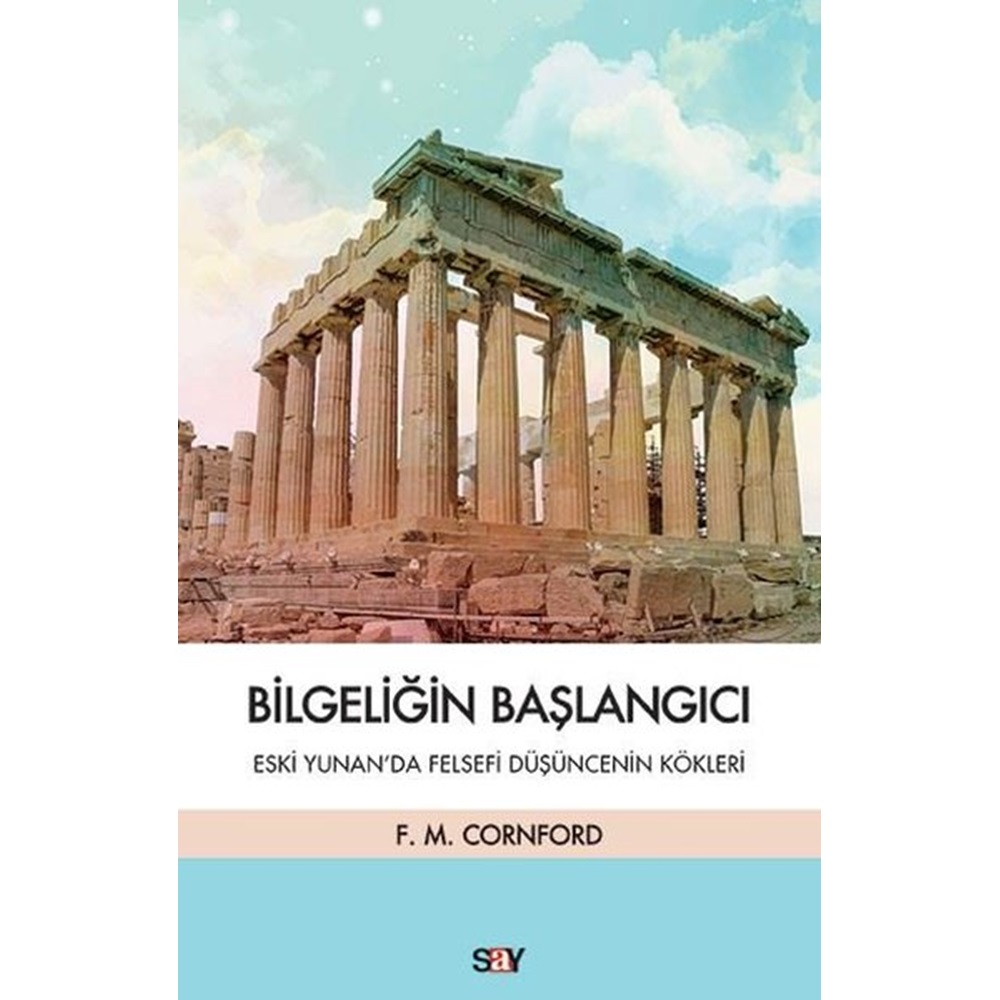 BİLGELİĞİN BAŞLANGICI

ESKİ YUNAN'DA FELSEFİ DÜŞÜNCENİN KÖKLERİ

F. M. CORNFORD

say